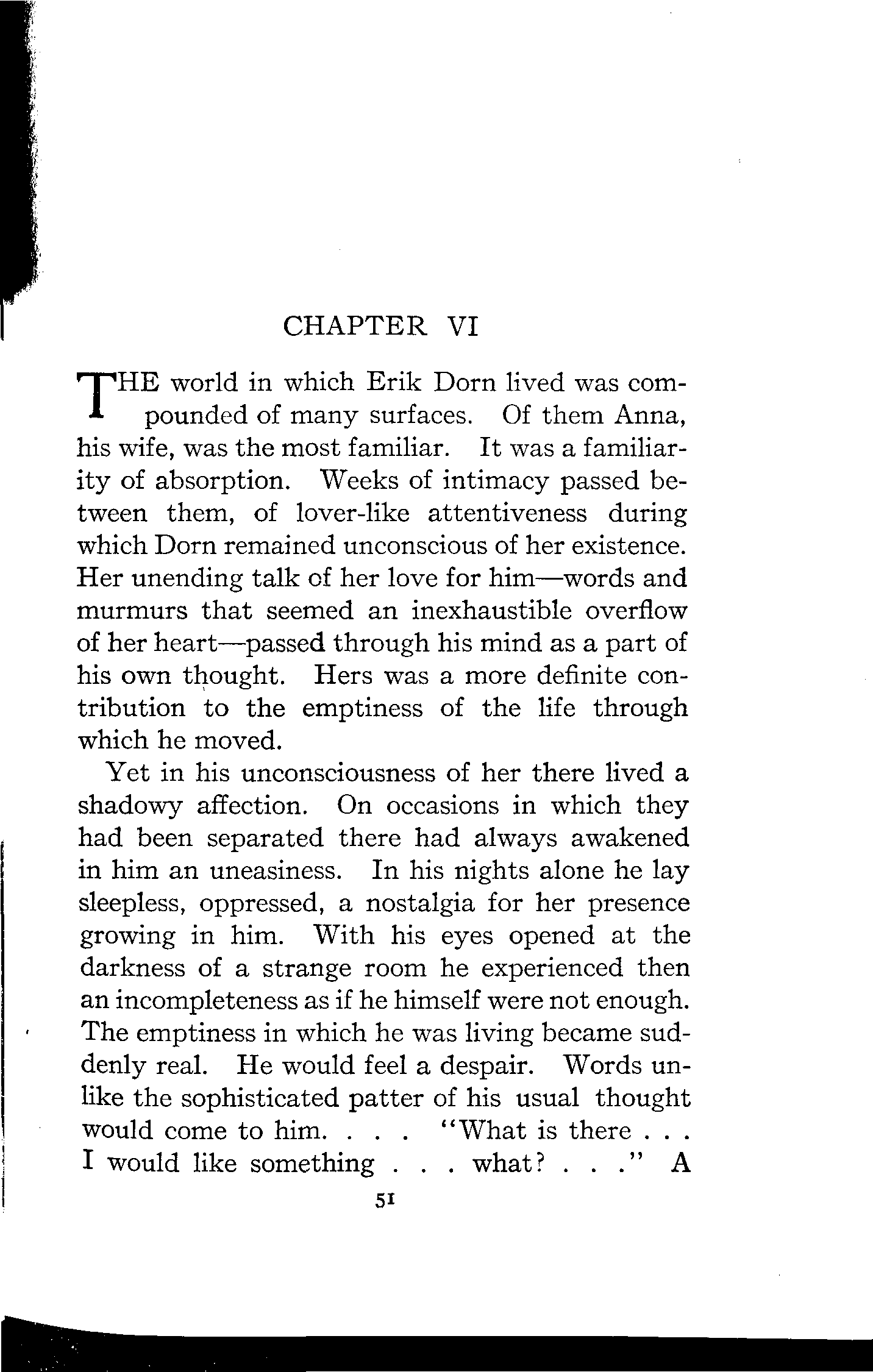 CHAPTER VI

THE world in which Erik Dorn lived was compounded of many surfaces. Of them Anna, his wife, was the most familiar. It was a familiarity of absorption. Weeks of intimacy passed between them, of lover-like attentiveness during which Dorn remained unconscious of her existence. Her unending talk of her love for him—words and murmurs that seemed an inexhaustible overflow of her heart—passed through his mind as a part of his own thought. Hers was a more definite contribution to the emptiness of the life through which he moved.

Yet in his unconsciousness of her there lived a shadowy affection. On occasions in which they had been separated there had always awakened in him an uneasiness. In his nights alone he lay sleepless, oppressed, a nostalgia for her presence growing in him. With his eyes opened at the darkness of a strange room he experienced then an incompleteness as if he himself were not enough. The emptiness in which he was living became suddenly real. He would feel a despair. Words unlike the sophisticated patter of his usual thought would come to him. . . . "What is there . . . I would like something . . . what? . . ." A

51